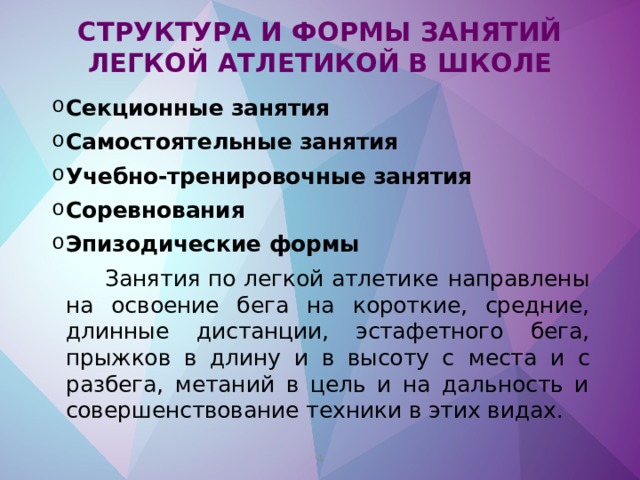 СТРУКТУРА И ФОРМЫ ЗАНЯТИЙ ЛЕГКОЙ АТЛЕТИКОЙ В ШКОЛЕ

o Секционные занятия
o Самостоятельные занятия
o Учебно-тренировочные занятия
o Соревнования
o Эпизодические формы

Занятия по легкой атлетике направлены на освоение бега на короткие, средние, длинные дистанции, эстафетного бега, прыжков в длину и в высоту с места и с разбега, метаний в цель и на дальность и совершенствование техники в этих видах.